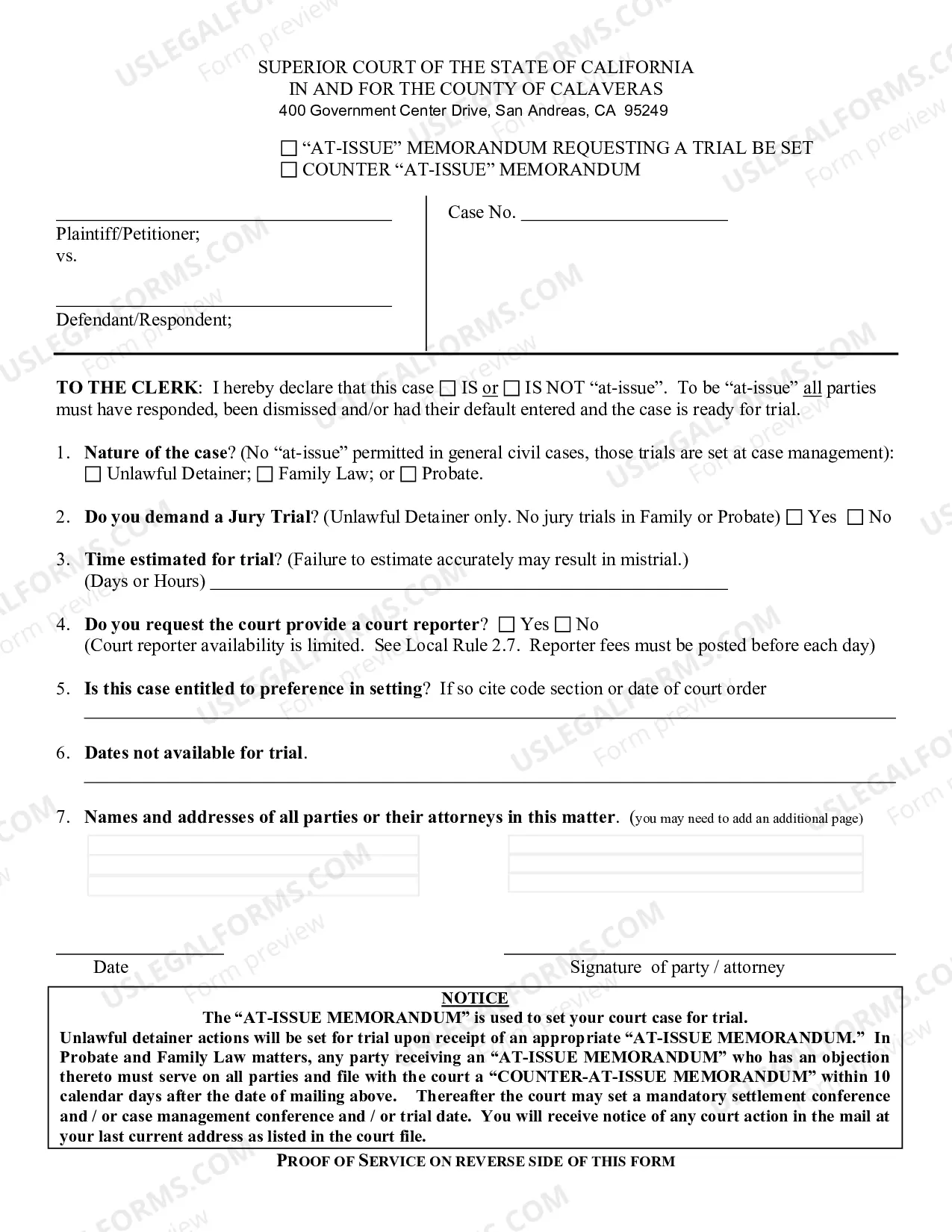 SUPERIOR COURT OF THE STATE OF CALIFORNIA
IN AND FOR THE COUNTY OF CALAVERAS
400 Government Center Drive, San Andreas, CA 95249

☐ "AT-ISSUE" MEMORANDUM REQUESTING A TRIAL BE SET
☐ COUNTER "AT-ISSUE" MEMORANDUM

____
Plaintiff/Petitioner;
vs.

____
Defendant/Respondent;

Case No. ____

TO THE CLERK: I hereby declare that this case ☐ IS or ☐ IS NOT "at-issue". To be "at-issue" all parties must have responded, been dismissed and/or had their default entered and the case is ready for trial.

1. Nature of the case? (No "at-issue" permitted in general civil cases, those trials are set at case management): ☐ Unlawful Detainer; ☐ Family Law; or ☐ Probate.

2. Do you demand a Jury Trial? (Unlawful Detainer only. No jury trials in Family or Probate) ☐ Yes ☐ No

3. Time estimated for trial? (Failure to estimate accurately may result in mistrial.) (Days or Hours) ____

4. Do you request the court provide a court reporter? ☐ Yes ☐ No (Court reporter availability is limited. See Local Rule 2.7. Reporter fees must be posted before each day)

5. Is this case entitled to preference in setting? If so cite code section or date of court order ____

6. Dates not available for trial. ____

7. Names and addresses of all parties or their attorneys in this matter. (you may need to add an additional page)

____
Date

____
Signature of party / attorney

NOTICE
The "AT-ISSUE MEMORANDUM" is used to set your court case for trial.
Unlawful detainer actions will be set for trial upon receipt of an appropriate "AT-ISSUE MEMORANDUM." In Probate and Family Law matters, any party receiving an "AT-ISSUE MEMORANDUM" who has an objection thereto must serve on all parties and file with the court a "COUNTER-AT-ISSUE MEMORANDUM" within 10 calendar days after the date of mailing above. Thereafter the court may set a mandatory settlement conference and / or case management conference and / or trial date. You will receive notice of any court action in the mail at your last current address as listed in the court file.

PROOF OF SERVICE ON REVERSE SIDE OF THIS FORM

USLEGALFORMS.COM
Form preview